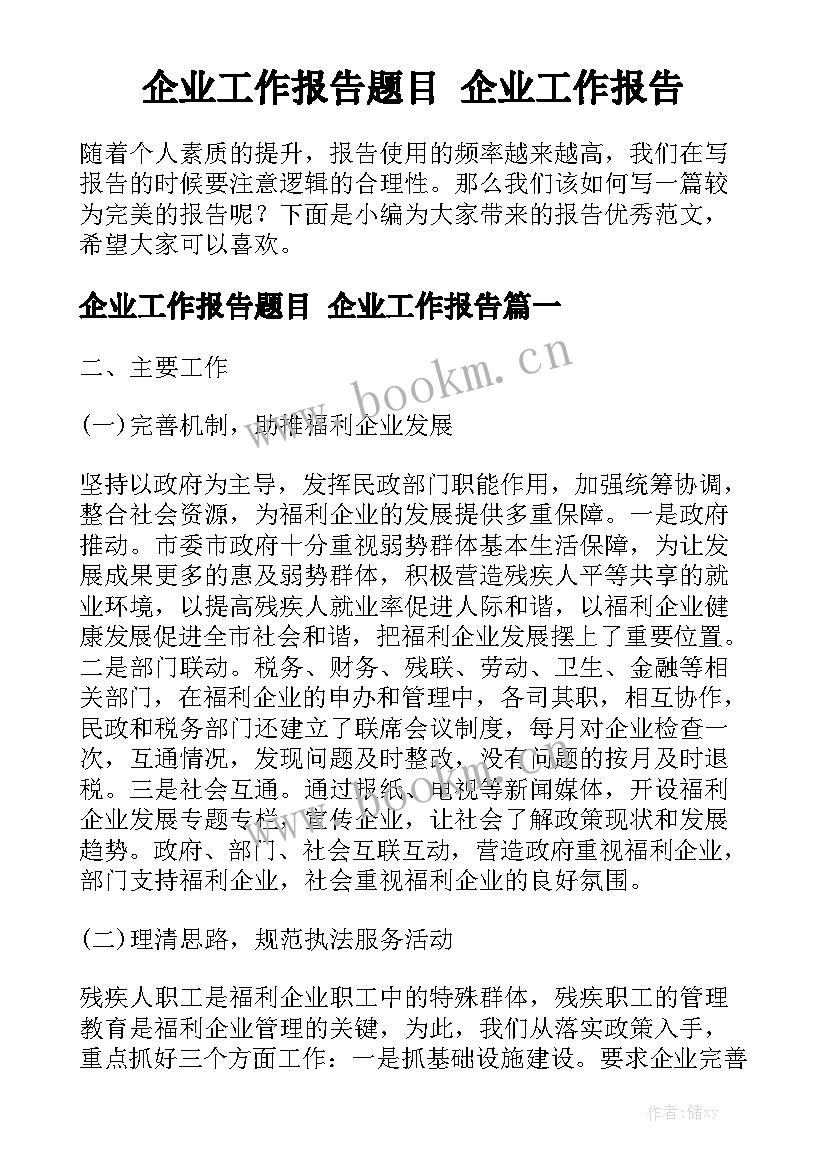 企业工作报告题目 企业工作报告

随着个人素质的提升，报告使用的频率越来越高，我们在写报告的时候要注意逻辑的合理性。那么我们该如何写一篇较为完美的报告呢？下面是小编为大家带来的报告优秀范文，希望大家可以喜欢。

企业工作报告题目 企业工作报告篇一

www.bookm.cn

二、主要工作

(一)完善机制，助推福利企业发展

坚持以政府为主导，发挥民政部门职能作用，加强统筹协调，整合社会资源，为福利企业的发展提供多重保障。一是政府推动。市委市政府十分重视弱势群体基本生活保障，为让发展成果更多的惠及弱势群体，积极营造残疾人平等共享的就业环境，以提高残疾人就业率促进人际和谐，以福利企业健康发展促进全市社会和谐，把福利企业发展摆上了重要位置。二是部门联动。税务、财务、残联、劳动、卫生、金融等相关部门，在福利企业的申办和管理中，各司其职，相互协作，民政和税务部门还建立了联席会议制度，每月对企业检查一次，互通情况，发现问题及时整改，没有问题的按月及时退税。三是社会互通。通过报纸、电视等新闻媒体，开设福利企业发展专题专栏，宣传企业，让社会了解政策现状和发展趋势。政府、部门、社会互联互动，营造政府重视福利企业，部门支持福利企业，社会重视福利企业的良好氛围。

www.bookm.cn

(二)理清思路，规范执法服务活动

残疾人职工是福利企业职工中的特殊群体，残疾职工的管理教育是福利企业管理的关键，为此，我们从落实政策入手，重点抓好三个方面工作：一是抓基础设施建设。要求企业完善

作者：储xy